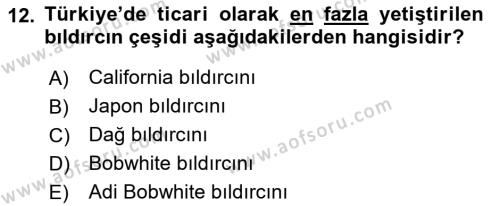 12. Türkiye'de ticari olarak en fazla yetiştirilen bıldırcın çeşidi aşağıdakilerden hangisidir?

A) California bıldırcını
B) Japon bıldırcını
C) Dağ bıldırcını
D) Bobwhite bıldırcını
E) Adi Bobwhite bıldırcını

www.aofsoru.com